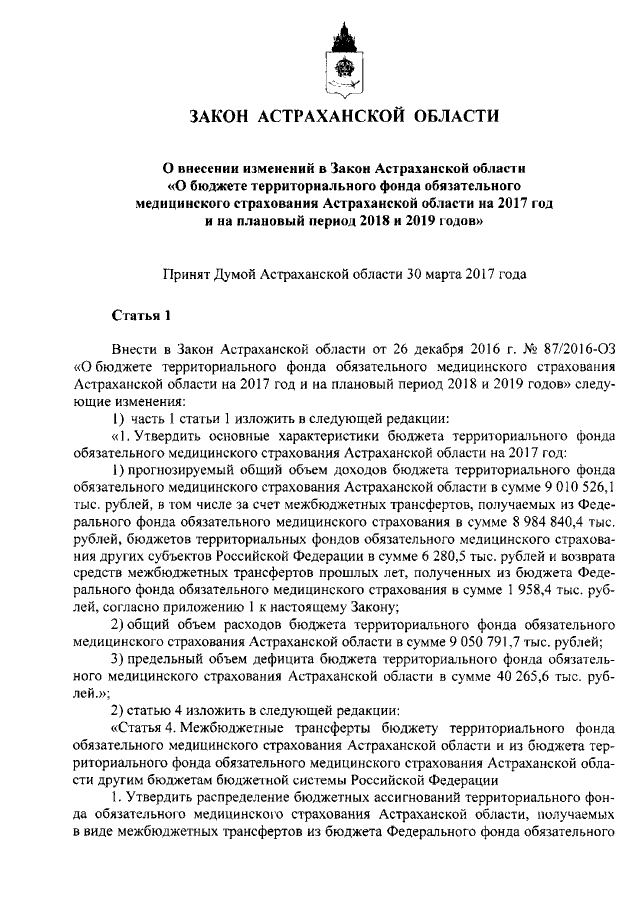 ЗАКОН АСТРАХАНСКОЙ ОБЛАСТИ

О внесении изменений в Закон Астраханской области «О бюджете территориального фонда обязательного медицинского страхования Астраханской области на 2017 год и на плановый период 2018 и 2019 годов»

Принят Думой Астраханской области 30 марта 2017 года

Статья 1

Внести в Закон Астраханской области от 26 декабря 2016 г. № 87/2016-ОЗ «О бюджете территориального фонда обязательного медицинского страхования Астраханской области на 2017 год и на плановый период 2018 и 2019 годов» следующие изменения:

1) часть 1 статьи 1 изложить в следующей редакции:

«1. Утвердить основные характеристики бюджета территориального фонда обязательного медицинского страхования Астраханской области на 2017 год:

1) прогнозируемый общий объем доходов бюджета территориального фонда обязательного медицинского страхования Астраханской области в сумме 9 010 526,1 тыс. рублей, в том числе за счет межбюджетных трансфертов, получаемых из Федерального фонда обязательного медицинского страхования в сумме 8 984 840,4 тыс. рублей, бюджетов территориальных фондов обязательного медицинского страхования других субъектов Российской Федерации в сумме 6 280,5 тыс. рублей и возврата средств межбюджетных трансфертов прошлых лет, полученных из бюджета Федерального фонда обязательного медицинского страхования в сумме 1 958,4 тыс. рублей, согласно приложению 1 к настоящему Закону;

2) общий объем расходов бюджета территориального фонда обязательного медицинского страхования Астраханской области в сумме 9 050 791,7 тыс. рублей;

3) предельный объем дефицита бюджета территориального фонда обязательного медицинского страхования Астраханской области в сумме 40 265,6 тыс. рублей.»;

2) статью 4 изложить в следующей редакции:

«Статья 4. Межбюджетные трансферты бюджету территориального фонда обязательного медицинского страхования Астраханской области и из бюджета территориального фонда обязательного медицинского страхования Астраханской области другим бюджетам бюджетной системы Российской Федерации

1. Утвердить распределение бюджетных ассигнований территориального фонда обязательного медицинского страхования Астраханской области, получаемых в виде межбюджетных трансфертов из бюджета Федерального фонда обязательного